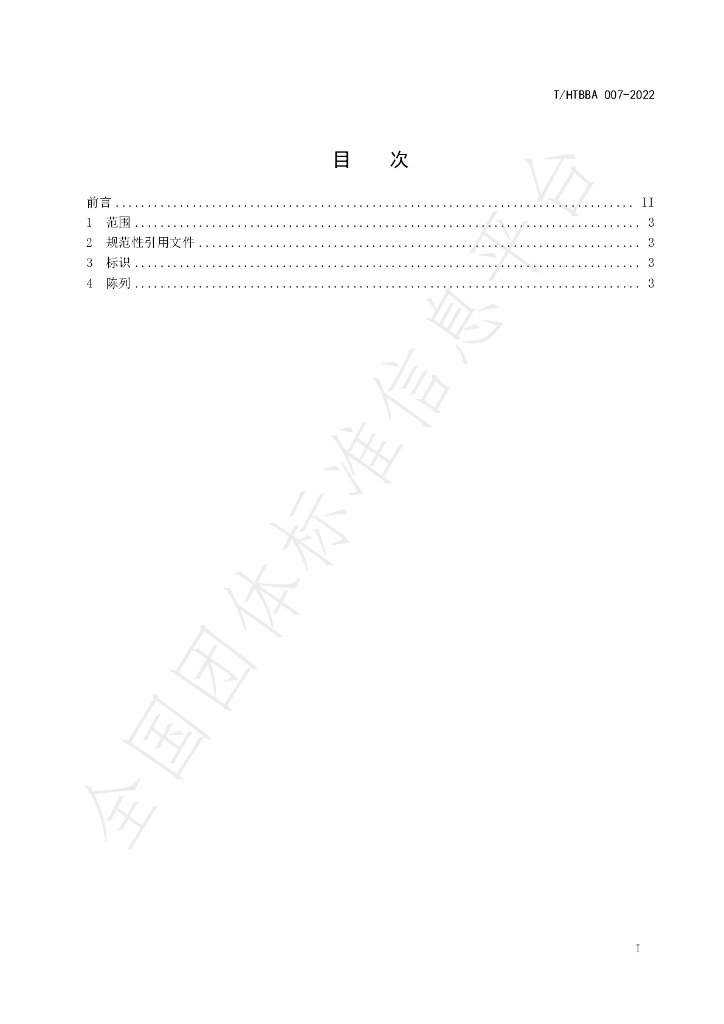 T/HTBBA 007-2022

目 次

前言 II
1 范围 3
2 规范性引用文件 3
3 标识 3
4 陈列 3

I

全国团体标准信息平台